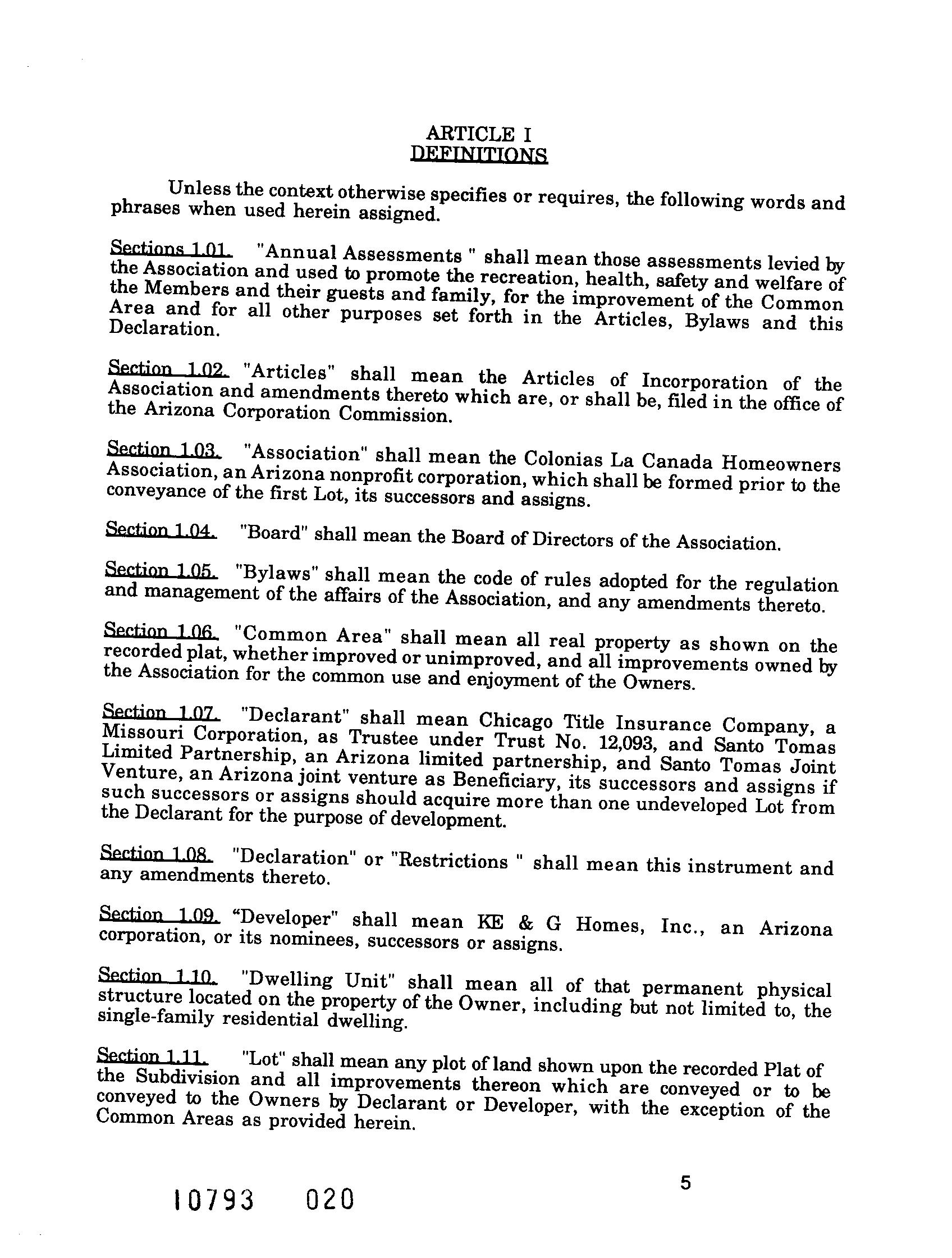 ARTICLE I
DEFINITIONS

Unless the context otherwise specifies or requires, the following words and phrases when used herein assigned.

Sections 1.01. "Annual Assessments " shall mean those assessments levied by the Association and used to promote the recreation, health, safety and welfare of the Members and their guests and family, for the improvement of the Common Area and for all other purposes set forth in the Articles, Bylaws and this Declaration.

Section 1.02. "Articles" shall mean the Articles of Incorporation of the Association and amendments thereto which are, or shall be, filed in the office of the Arizona Corporation Commission.

Section 1.03. "Association" shall mean the Colonias La Canada Homeowners Association, an Arizona nonprofit corporation, which shall be formed prior to the conveyance of the first Lot, its successors and assigns.

Section 1.04. "Board" shall mean the Board of Directors of the Association.

Section 1.05. "Bylaws" shall mean the code of rules adopted for the regulation and management of the affairs of the Association, and any amendments thereto.

Section 1.06. "Common Area" shall mean all real property as shown on the recorded plat, whether improved or unimproved, and all improvements owned by the Association for the common use and enjoyment of the Owners.

Section 1.07. "Declarant" shall mean Chicago Title Insurance Company, a Missouri Corporation, as Trustee under Trust No. 12,093, and Santo Tomas Limited Partnership, an Arizona limited partnership, and Santo Tomas Joint Venture, an Arizona joint venture as Beneficiary, its successors and assigns if such successors or assigns should acquire more than one undeveloped Lot from the Declarant for the purpose of development.

Section 1.08. "Declaration" or "Restrictions " shall mean this instrument and any amendments thereto.

Section 1.09. “Developer" shall mean KE & G Homes, Inc., an Arizona corporation, or its nominees, successors or assigns.

Section 1.10. "Dwelling Unit" shall mean all of that permanent physical structure located on the property of the Owner, including but not limited to, the single-family residential dwelling.

Section 1.11. "Lot" shall mean any plot of land shown upon the recorded Plat of the Subdivision and all improvements thereon which are conveyed or to be conveyed to the Owners by Declarant or Developer, with the exception of the Common Areas as provided herein.

5

10793 020